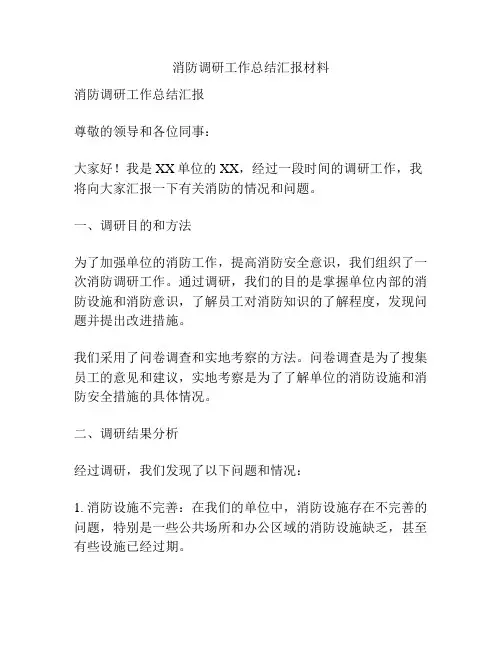 消防调研工作总结汇报材料

消防调研工作总结汇报

尊敬的领导和各位同事：

大家好！我是XX单位的XX，经过一段时间的调研工作，我将向大家汇报一下有关消防的情况和问题。

一、调研目的和方法

为了加强单位的消防工作，提高消防安全意识，我们组织了一次消防调研工作。通过调研，我们的目的是掌握单位内部的消防设施和消防意识，了解员工对消防知识的了解程度，发现问题并提出改进措施。

我们采用了问卷调查和实地考察的方法。问卷调查是为了搜集员工的意见和建议，实地考察是为了了解单位的消防设施和消防安全措施的具体情况。

二、调研结果分析

经过调研，我们发现了以下问题和情况：

1. 消防设施不完善：在我们的单位中，消防设施存在不完善的问题，特别是一些公共场所和办公区域的消防设施缺乏，甚至有些设施已经过期。